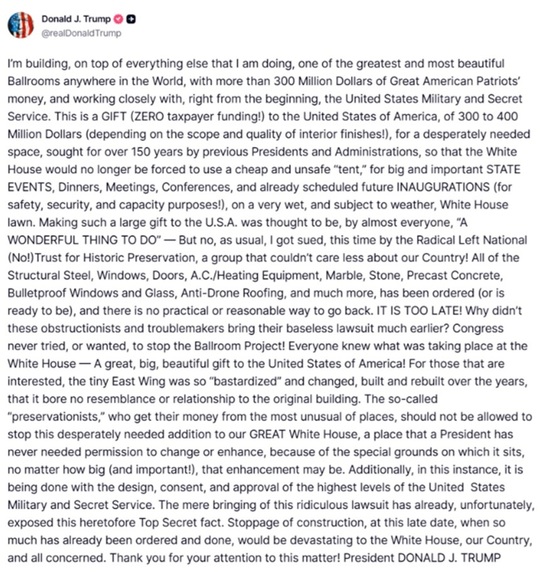 Donald J. Trump
@realDonaldTrump

I'm building, on top of everything else that I am doing, one of the greatest and most beautiful Ballrooms anywhere in the World, with more than 300 Million Dollars of Great American Patriots' money, and working closely with, right from the beginning, the United States Military and Secret Service. This is a GIFT (ZERO taxpayer funding!) to the United States of America, of 300 to 400 Million Dollars (depending on the scope and quality of interior finishes!), for a desperately needed space, sought for over 150 years by previous Presidents and Administrations, so that the White House would no longer be forced to use a cheap and unsafe "tent," for big and important STATE EVENTS, Dinners, Meetings, Conferences, and already scheduled future INAUGURATIONS (for safety, security, and capacity purposes!), on a very wet, and subject to weather, White House lawn. Making such a large gift to the U.S.A. was thought to be, by almost everyone, "A WONDERFUL THING TO DO" — But no, as usual, I got sued, this time by the Radical Left National (No!)Trust for Historic Preservation, a group that couldn't care less about our Country! All of the Structural Steel, Windows, Doors, A.C./Heating Equipment, Marble, Stone, Precast Concrete, Bulletproof Windows and Glass, Anti-Drone Roofing, and much more, has been ordered (or is ready to be), and there is no practical or reasonable way to go back. IT IS TOO LATE! Why didn't these obstructionists and troublemakers bring their baseless lawsuit much earlier? Congress never tried, or wanted, to stop the Ballroom Project! Everyone knew what was taking place at the White House — A great, big, beautiful gift to the United States of America! For those that are interested, the tiny East Wing was so "bastardized" and changed, built and rebuilt over the years, that it bore no resemblance or relationship to the original building. The so-called "preservationists," who get their money from the most unusual of places, should not be allowed to stop this desperately needed addition to our GREAT White House, a place that a President has never needed permission to change or enhance, because of the special grounds on which it sits, no matter how big (and important!), that enhancement may be. Additionally, in this instance, it is being done with the design, consent, and approval of the highest levels of the United States Military and Secret Service. The mere bringing of this ridiculous lawsuit has already, unfortunately, exposed this heretofore Top Secret fact. Stoppage of construction, at this late date, when so much has already been ordered and done, would be devastating to the White House, our Country, and all concerned. Thank you for your attention to this matter! President DONALD J. TRUMP